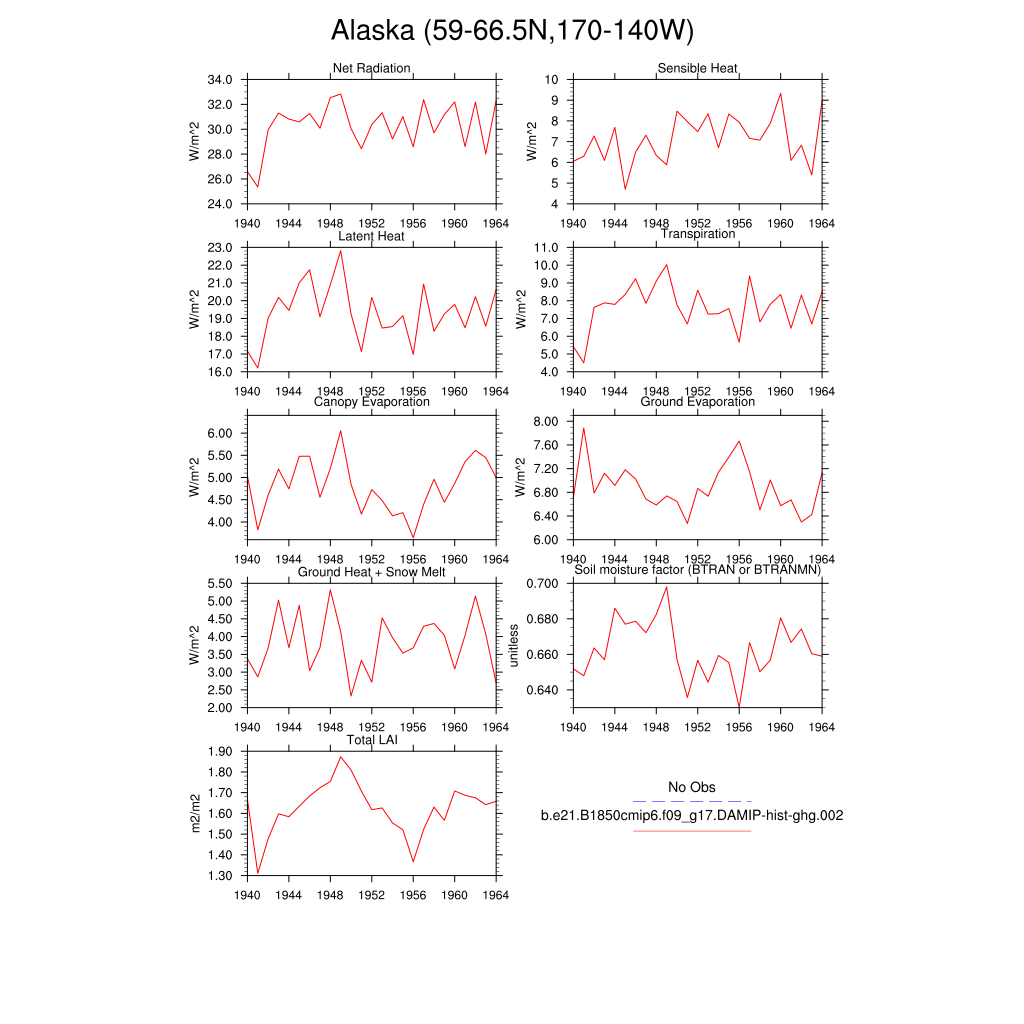 Alaska (59-66.5N,170-140W)

Net Radiation
W/m^2
34.0
32.0
30.0
28.0
26.0
24.0
1940 1944 1948 1952 1956 1960 1964

Sensible Heat
W/m^2
10
9
8
7
6
5
4
1940 1944 1948 1952 1956 1960 1964

Latent Heat
W/m^2
23.0
22.0
21.0
20.0
19.0
18.0
17.0
16.0
1940 1944 1948 1952 1956 1960 1964

Transpiration
W/m^2
11.0
10.0
9.0
8.0
7.0
6.0
5.0
4.0
1940 1944 1948 1952 1956 1960 1964

Canopy Evaporation
W/m^2
6.00
5.50
5.00
4.50
4.00
1940 1944 1948 1952 1956 1960 1964

Ground Evaporation
W/m^2
8.00
7.60
7.20
6.80
6.40
6.00
1940 1944 1948 1952 1956 1960 1964

Ground Heat + Snow Melt
W/m^2
5.50
5.00
4.50
4.00
3.50
3.00
2.50
2.00
1940 1944 1948 1952 1956 1960 1964

Soil moisture factor (BTRAN or BTRANMN)
unitless
0.700
0.680
0.660
0.640
1940 1944 1948 1952 1956 1960 1964

Total LAI
m2/m2
1.90
1.80
1.70
1.60
1.50
1.40
1.30
1940 1944 1948 1952 1956 1960 1964

No Obs
b.e21.B1850cmip6.f09_g17.DAMIP-hist-ghg.002